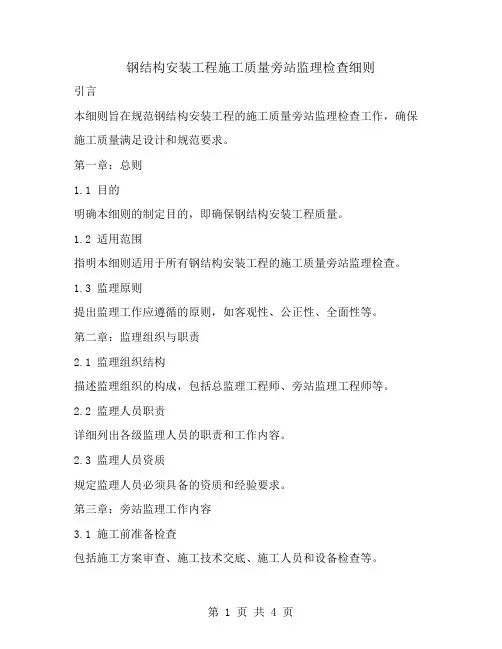 钢结构安装工程施工质量旁站监理检查细则

引言

本细则旨在规范钢结构安装工程的施工质量旁站监理检查工作，确保施工质量满足设计和规范要求。

第一章：总则

1.1 目的

明确本细则的制定目的，即确保钢结构安装工程质量。

1.2 适用范围

指明本细则适用于所有钢结构安装工程的施工质量旁站监理检查。

1.3 监理原则

提出监理工作应遵循的原则，如客观性、公正性、全面性等。

第二章：监理组织与职责

2.1 监理组织结构

描述监理组织的构成，包括总监理工程师、旁站监理工程师等。

2.2 监理人员职责

详细列出各级监理人员的职责和工作内容。

2.3 监理人员资质

规定监理人员必须具备的资质和经验要求。

第三章：旁站监理工作内容

3.1 施工前准备检查

包括施工方案审查、施工技术交底、施工人员和设备检查等。

第 1 页 共 4 页